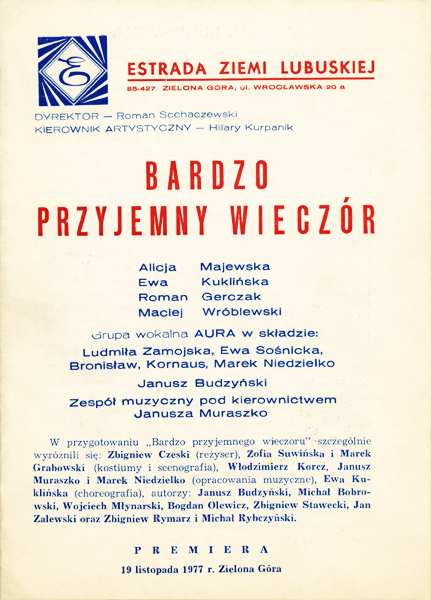 ESTRADA ZIEMI LUBUSKIEJ
85-427 ZIELONA GÓRA, ul. WROCŁAWSKA 20 a

DYREKTOR — Roman Sochaczewski
KIEROWNIK ARTYSTYCZNY — Hilary Kurpanik

BARDZO
PRZYJEMNY WIECZÓR

Alicja Majewska
Ewa Kuklińska
Roman Gerczak
Maciej Wróblewski

Grupa wokalna AURA w składzie:
Ludmiła Zamojska, Ewa Sośnicka, Bronisław, Kornaus, Marek Niedzielko

Janusz Budzyński

Zespół muzyczny pod kierownictwem Janusza Muraszko

W przygotowaniu „Bardzo przyjemnego wieczoru" szczególnie wyróżnili się: Zbigniew Czeski (reżyser), Zofia Suwińska i Marek Grabowski (kostiumy i scenografia), Włodzimierz Korcz, Janusz Muraszko i Marek Niedzielko (opracowania muzyczne), Ewa Kuklińska (choreografia), autorzy: Janusz Budzyński, Michał Bobrowski, Wojciech Młynarski, Bogdan Olewicz, Zbigniew Stawecki, Jan Zalewski oraz Zbigniew Rymarz i Michał Rybczyński.

PREMIERA
19 listopada 1977 r. Zielona Góra